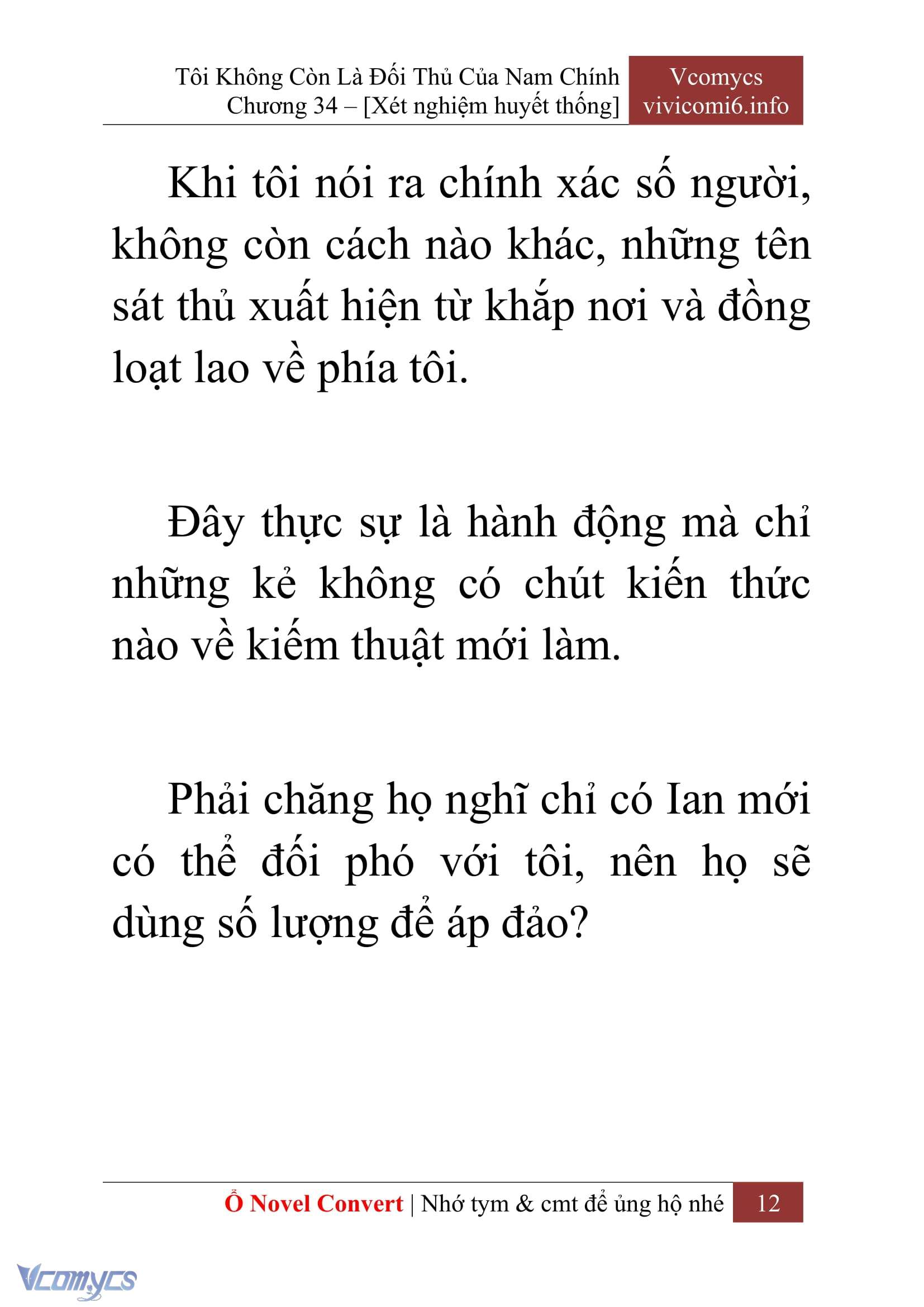 Tôi Không Còn Là Đối Thủ Của Nam Chính
Chương 34 – [Xét nghiệm huyết thống]

Vcomycs
vivicomi6.info

Khi tôi nói ra chính xác số người, không còn cách nào khác, những tên sát thủ xuất hiện từ khắp nơi và đồng loạt lao về phía tôi.

Đây thực sự là hành động mà chỉ những kẻ không có chút kiến thức nào về kiếm thuật mới làm.

Phải chăng họ nghĩ chỉ có Ian mới có thể đối phó với tôi, nên họ sẽ dùng số lượng để áp đảo?

Ổ Novel Convert | Nhớ tym & cmt để ủng hộ nhé 12

Vcomycs